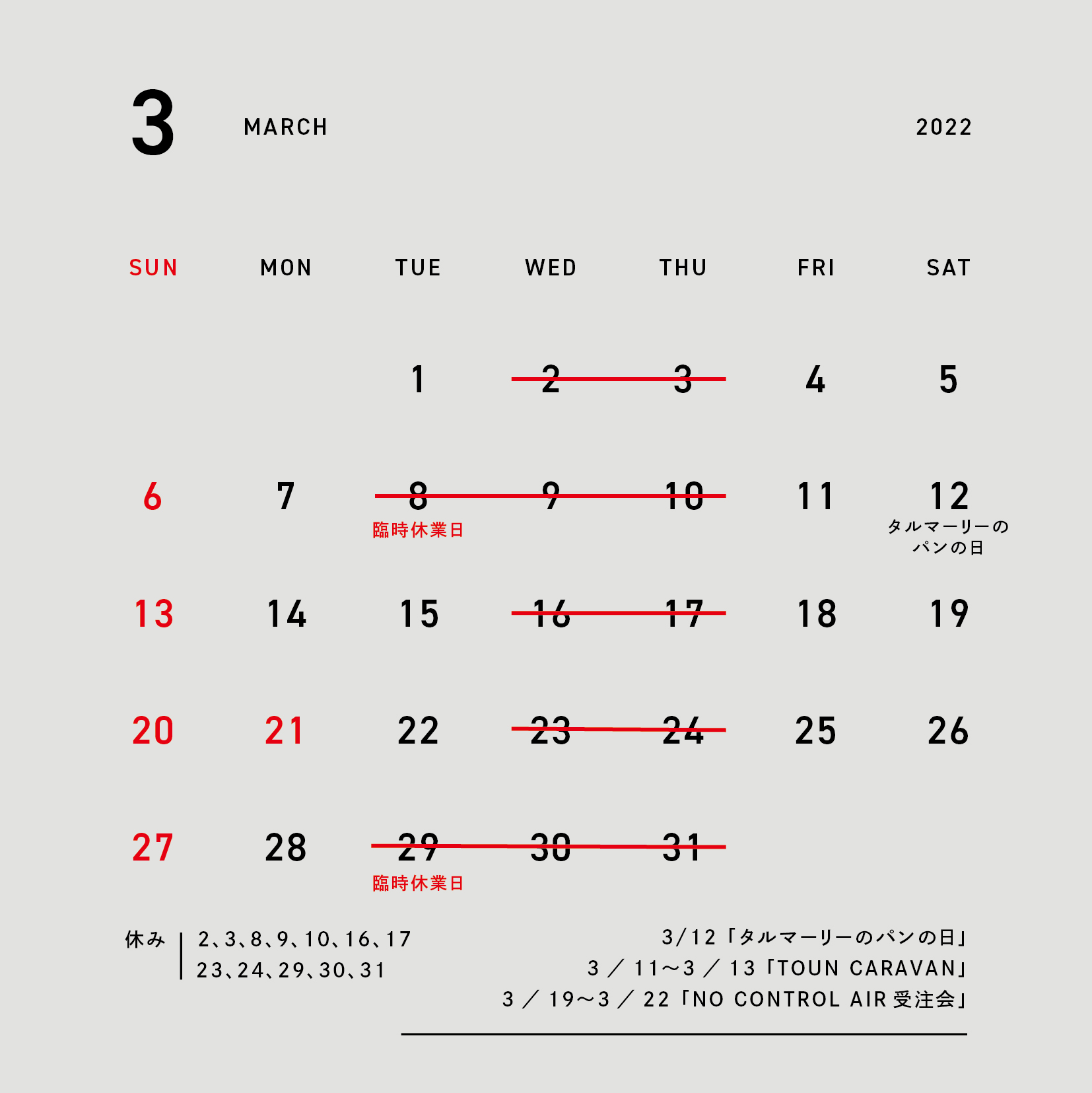 3 MARCH 2022

| SUN | MON | TUE | WED | THU | FRI | SAT |
|---|---|---|---|---|---|---|
| | | 1 | 2 | 3 | 4 | 5 |
| 6 | 7 | 8 臨時休業日 | 9 | 10 | 11 | 12 タルマーリーのパンの日 |
| 13 | 14 | 15 | 16 | 17 | 18 | 19 |
| 20 | 21 | 22 | 23 | 24 | 25 | 26 |
| 27 | 28 | 29 臨時休業日 | 30 | 31 | | |

休み | 2、3、8、9、10、16、17
23、24、29、30、31

3/12「タルマーリーのパンの日」
3／11〜3／13「TOUN CARAVAN」
3／19〜3／22「NO CONTROL AIR 受注会」